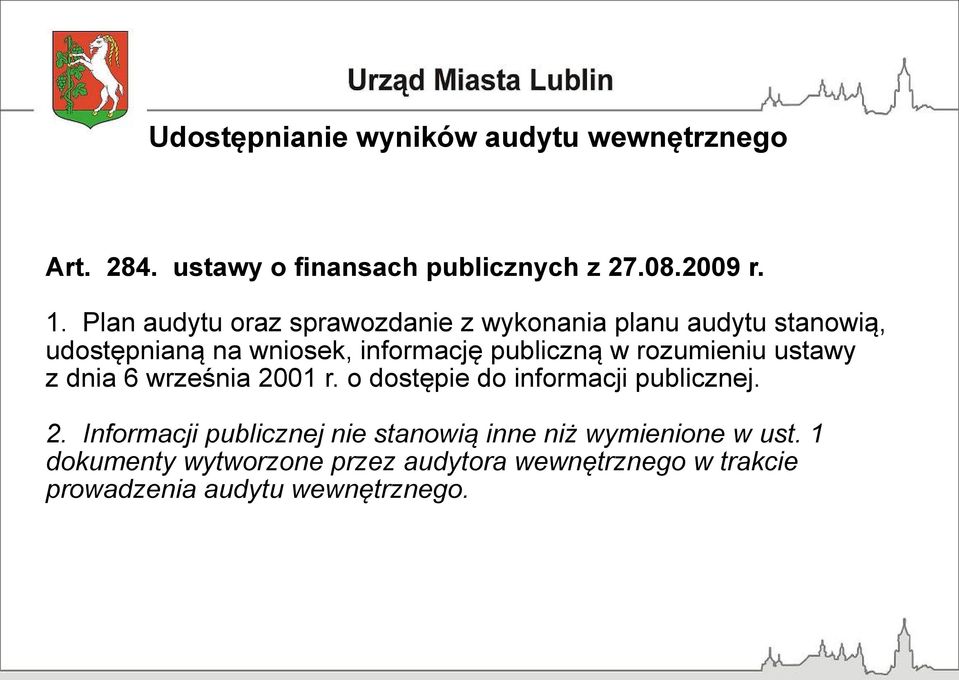 Urząd Miasta Lublin

Udostępnianie wyników audytu wewnętrznego

Art. 284. ustawy o finansach publicznych z 27.08.2009 r.

1. Plan audytu oraz sprawozdanie z wykonania planu audytu stanowią, udostępnianą na wniosek, informację publiczną w rozumieniu ustawy z dnia 6 września 2001 r. o dostępie do informacji publicznej.

2. Informacji publicznej nie stanowią inne niż wymienione w ust. 1 dokumenty wytworzone przez audytora wewnętrznego w trakcie prowadzenia audytu wewnętrznego.